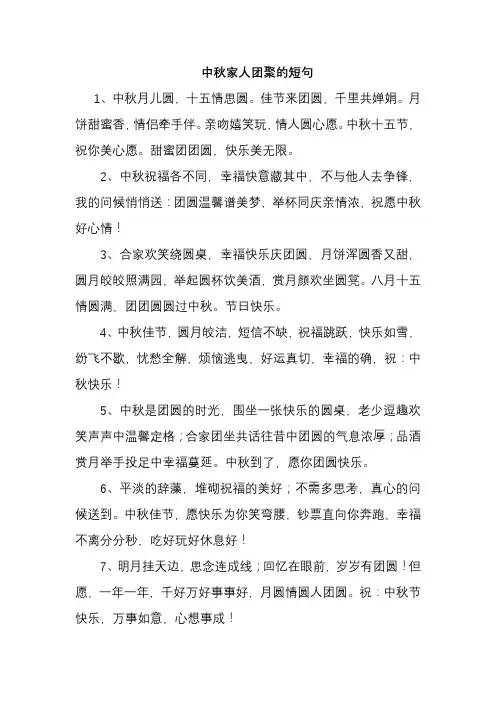 中秋家人团聚的短句

1、中秋月儿圆，十五情思圆。佳节来团圆，千里共婵娟。月饼甜蜜香，情侣牵手伴。亲吻嬉笑玩，情人圆心愿。中秋十五节，祝你美心愿。甜蜜团团圆，快乐美无限。

2、中秋祝福各不同，幸福快意藏其中，不与他人去争锋，我的问候悄悄送：团圆温馨谱美梦，举杯同庆亲情浓，祝愿中秋好心情！

3、合家欢笑绕圆桌，幸福快乐庆团圆，月饼浑圆香又甜，圆月皎皎照满园，举起圆杯饮美酒，赏月颜欢坐圆凳。八月十五情圆满，团团圆圆过中秋。节日快乐。

4、中秋佳节，圆月皎洁，短信不缺，祝福跳跃，快乐如雪，纷飞不歇，忧愁全解，烦恼逃曳，好运真切，幸福的确，祝：中秋快乐！

5、中秋是团圆的时光，围坐一张快乐的圆桌，老少逗趣欢笑声声中温馨定格；合家团坐共话往昔中团圆的气息浓厚；品酒赏月举手投足中幸福蔓延。中秋到了，愿你团圆快乐。

6、平淡的辞藻，堆砌祝福的美好；不需多思考，真心的问候送到。中秋佳节，愿快乐为你笑弯腰，钞票直向你奔跑，幸福不离分分秒，吃好玩好休息好！

7、明月挂天边，思念连成线；回忆在眼前，岁岁有团圆！但愿，一年一年，千好万好事事好，月圆情圆人团圆。祝：中秋节快乐，万事如意，心想事成！